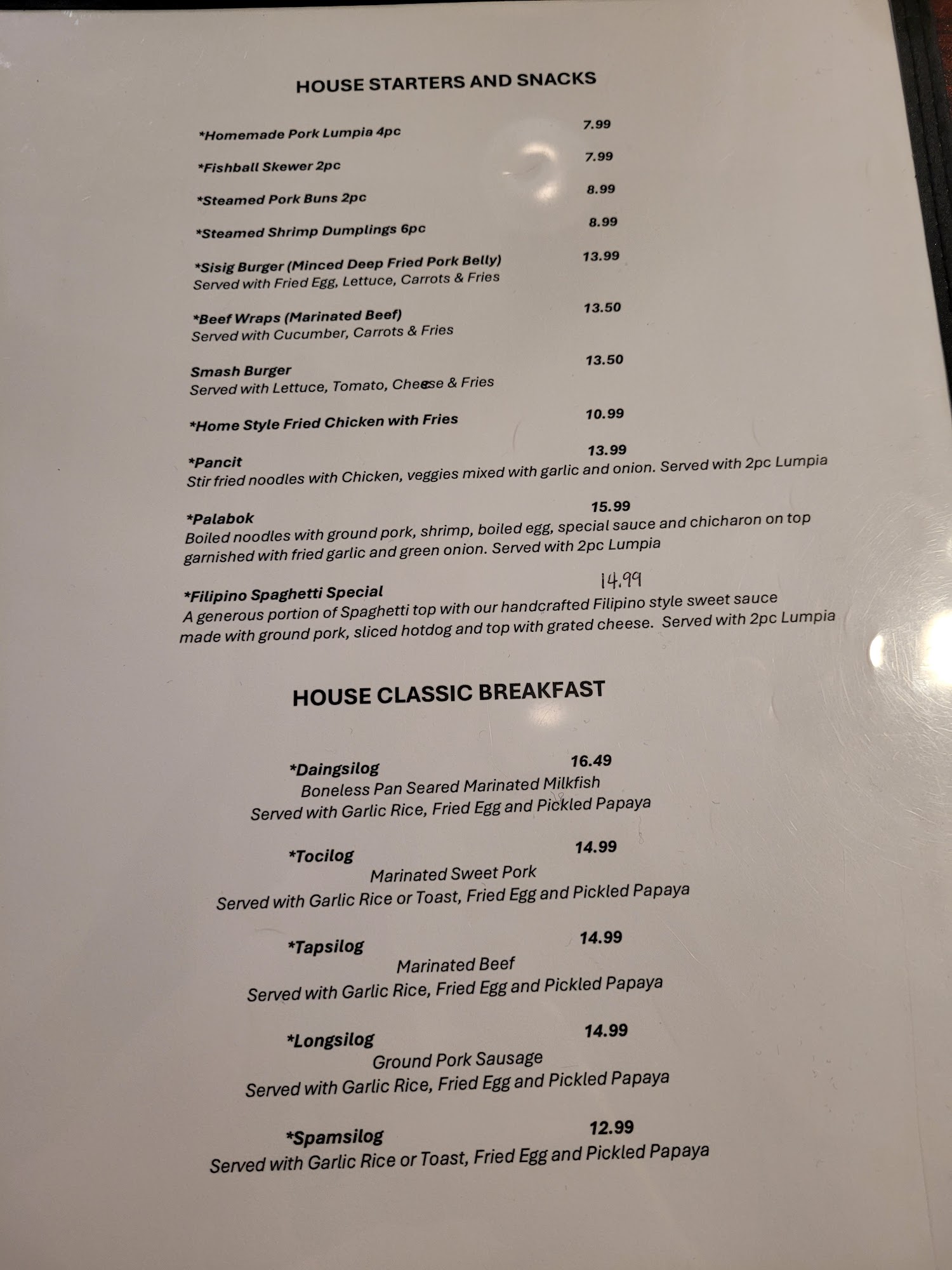 HOUSE STARTERS AND SNACKS

*Homemade Pork Lumpia 4pc 7.99

*Fishball Skewer 2pc 7.99

*Steamed Pork Buns 2pc 8.99

*Steamed Shrimp Dumplings 6pc 8.99

*Sisig Burger (Minced Deep Fried Pork Belly) 13.99
Served with Fried Egg, Lettuce, Carrots & Fries

*Beef Wraps (Marinated Beef) 13.50
Served with Cucumber, Carrots & Fries

Smash Burger 13.50
Served with Lettuce, Tomato, Cheese & Fries

*Home Style Fried Chicken with Fries 10.99

*Pancit 13.99
Stir fried noodles with Chicken, veggies mixed with garlic and onion. Served with 2pc Lumpia

*Palabok 15.99
Boiled noodles with ground pork, shrimp, boiled egg, special sauce and chicharon on top garnished with fried garlic and green onion. Served with 2pc Lumpia

*Filipino Spaghetti Special 14.99
A generous portion of Spaghetti top with our handcrafted Filipino style sweet sauce made with ground pork, sliced hotdog and top with grated cheese. Served with 2pc Lumpia

HOUSE CLASSIC BREAKFAST

*Daingsilog 16.49
Boneless Pan Seared Marinated Milkfish
Served with Garlic Rice, Fried Egg and Pickled Papaya

*Tocilog 14.99
Marinated Sweet Pork
Served with Garlic Rice or Toast, Fried Egg and Pickled Papaya

*Tapsilog 14.99
Marinated Beef
Served with Garlic Rice, Fried Egg and Pickled Papaya

*Longsilog 14.99
Ground Pork Sausage
Served with Garlic Rice, Fried Egg and Pickled Papaya

*Spamsilog 12.99
Served with Garlic Rice or Toast, Fried Egg and Pickled Papaya